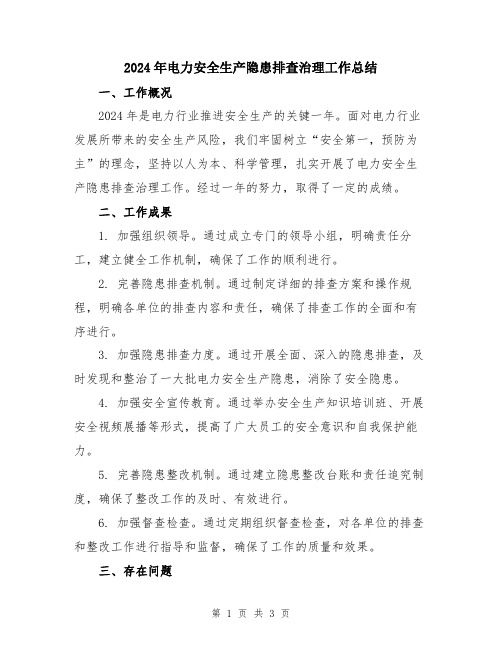 2024年电力安全生产隐患排查治理工作总结

一、工作概况

2024年是电力行业推进安全生产的关键一年。面对电力行业发展所带来的安全生产风险，我们牢固树立“安全第一，预防为主”的理念，坚持以人为本、科学管理，扎实开展了电力安全生产隐患排查治理工作。经过一年的努力，取得了一定的成绩。

二、工作成果

1. 加强组织领导。通过成立专门的领导小组，明确责任分工，建立健全工作机制，确保了工作的顺利进行。

2. 完善隐患排查机制。通过制定详细的排查方案和操作规程，明确各单位的排查内容和责任，确保了排查工作的全面和有序进行。

3. 加强隐患排查力度。通过开展全面、深入的隐患排查，及时发现和整治了一大批电力安全生产隐患，消除了安全隐患。

4. 加强安全宣传教育。通过举办安全生产知识培训班、开展安全视频展播等形式，提高了广大员工的安全意识和自我保护能力。

5. 完善隐患整改机制。通过建立隐患整改台账和责任追究制度，确保了整改工作的及时、有效进行。

6. 加强督查检查。通过定期组织督查检查，对各单位的排查和整改工作进行指导和监督，确保了工作的质量和效果。

三、存在问题

第 1 页 共 3 页